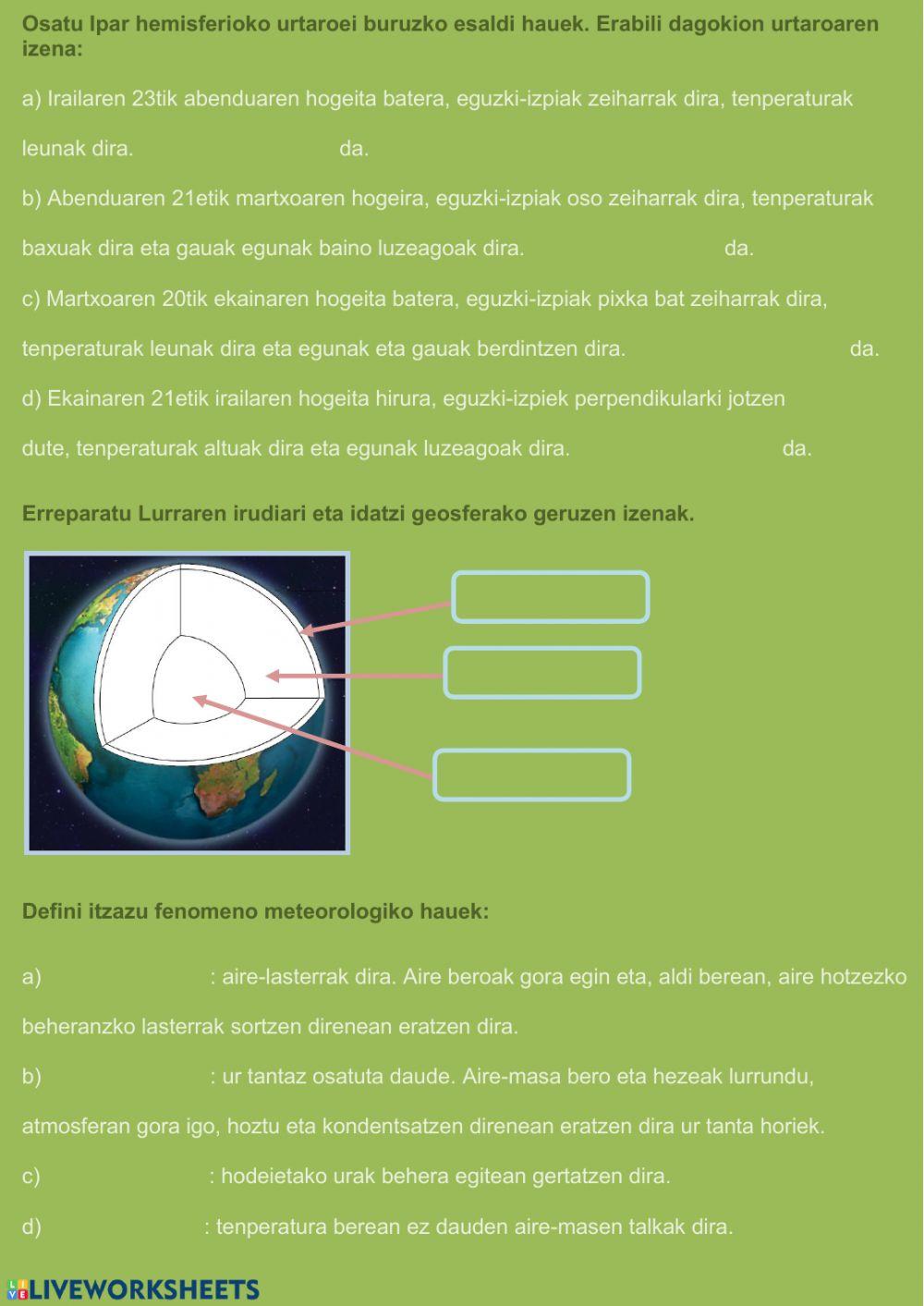 Osatu Ipar hemisferioko urtaroei buruzko esaldi hauek. Erabili dagokion urtaroaren izena:

a) Irailaren 23tik abenduaren hogeita batera, eguzki-izpiak zeiharrak dira, tenperaturak leunak dira. da.

b) Abenduaren 21etik martxoaren hogeira, eguzki-izpiak oso zeiharrak dira, tenperaturak baxuak dira eta gauak egunak baino luzeagoak dira. da.

c) Martxoaren 20tik ekainaren hogeita batera, eguzki-izpiak pixka bat zeiharrak dira, tenperaturak leunak dira eta egunak eta gauak berdintzen dira. da.

d) Ekainaren 21etik irailaren hogeita hirura, eguzki-izpiek perpendikularki jotzen dute, tenperaturak altuak dira eta egunak luzeagoak dira. da.

Erreparatu Lurraren irudiari eta idatzi geosferako geruzen izenak.

Defini itzazu fenomeno meteorologiko hauek:

a) : aire-lasterrak dira. Aire beroak gora egin eta, aldi berean, aire hotzezko beheranzko lasterrak sortzen direnean eratzen dira.

b) : ur tantaz osatuta daude. Aire-masa bero eta hezeak lurrundu, atmosferan gora igo, hoztu eta kondentsatzen direnean eratzen dira ur tanta horiek.

c) : hodeietako urak behera egitean gertatzen dira.

d) : tenperatura berean ez dauden aire-masen talkak dira.

LIVEWORKSHEETS